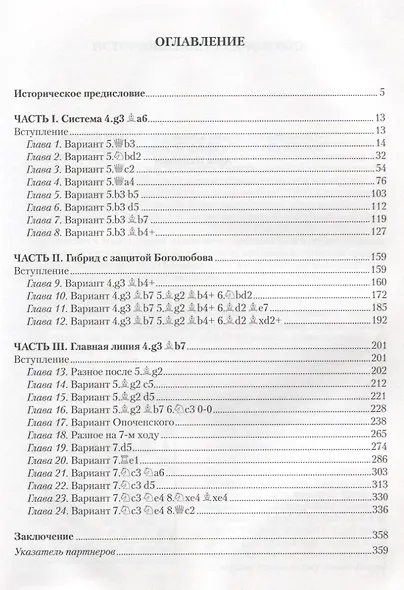 ОГЛАВЛЕНИЕ

Историческое предисловие 5

ЧАСТЬ I. Система 4.g3 ♗a6 13
Вступление 13
Глава 1. Вариант 5.♕b3 14
Глава 2. Вариант 5.♘bd2 32
Глава 3. Вариант 5.♕c2 54
Глава 4. Вариант 5.♕a4 76
Глава 5. Вариант 5.b3 b5 103
Глава 6. Вариант 5.b3 d5 112
Глава 7. Вариант 5.b3 ♗b7 119
Глава 8. Вариант 5.b3 ♗b4+ 127

ЧАСТЬ II. Гибрид с защитой Боголюбова 159
Вступление 159
Глава 9. Вариант 4.g3 ♗b4+ 160
Глава 10. Вариант 4.g3 ♗b7 5.♗g2 ♗b4+ 6.♘bd2 172
Глава 11. Вариант 4.g3 ♗b7 5.♗g2 ♗b4+ 6.♗d2 ♗e7 185
Глава 12. Вариант 4.g3 ♗b7 5.♗g2 ♗b4+ 6.♗d2 ♗xd2+ 192

ЧАСТЬ III. Главная линия 4.g3 ♗b7 201
Вступление 201
Глава 13. Разное после 5.♗g2 202
Глава 14. Вариант 5.♗g2 c5 212
Глава 15. Вариант 5.♗g2 d5 221
Глава 16. Вариант 5.♗g2 ♗b7 6.♘c3 0-0 228
Глава 17. Вариант Опоченского 238
Глава 18. Разное на 7-м ходу 265
Глава 19. Вариант 7.d5 274
Глава 20. Вариант 7.♖e1 286
Глава 21. Вариант 7.♘c3 ♘a6 303
Глава 22. Вариант 7.♘c3 d5 313
Глава 23. Вариант 7.♘c3 ♘e4 8.♘xe4 ♗xe4 330
Глава 24. Вариант 7.♘c3 ♘e4 8.♕c2 336

Заключение 358
Указатель партнеров 359